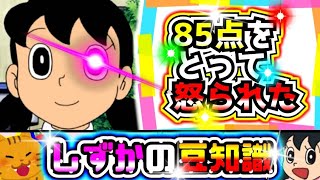 85点をとって怒られた

しずかの豆知識